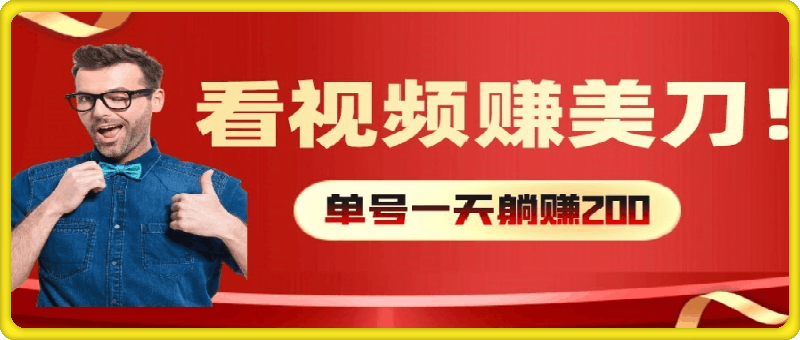 看视频赚美刀！

单号一天躺赚200